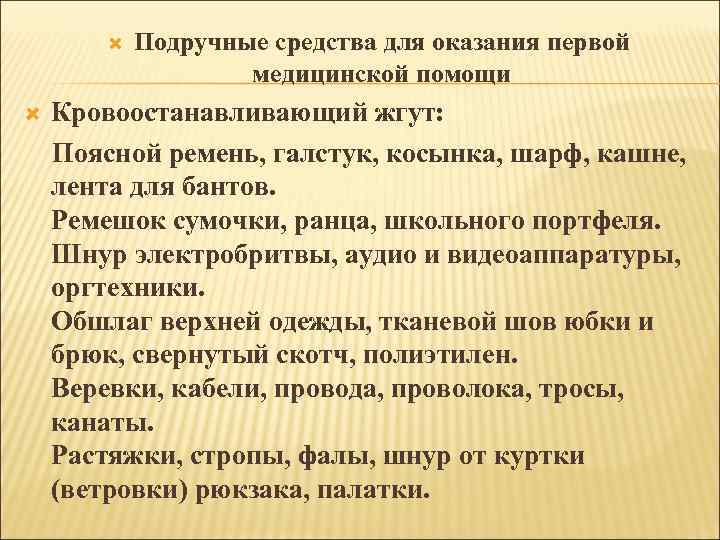 Подручные средства для оказания первой медицинской помощи

Кровоостанавливающий жгут:

Поясной ремень, галстук, косынка, шарф, кашне, лента для бантов.
Ремешок сумочки, ранца, школьного портфеля.
Шнур электробритвы, аудио и видеоаппаратуры, оргтехники.
Обшлаг верхней одежды, тканевой шов юбки и брюк, свернутый скотч, полиэтилен.
Веревки, кабели, провода, проволока, тросы, канаты.
Растяжки, стропы, фалы, шнур от куртки (ветровки) рюкзака, палатки.